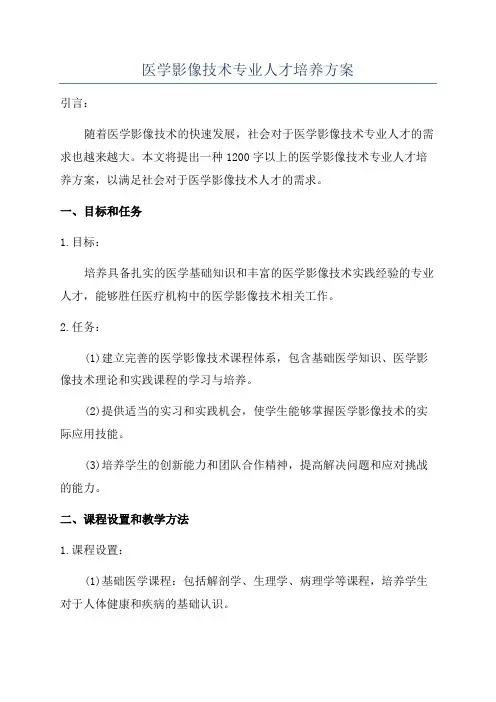 医学影像技术专业人才培养方案

引言：

随着医学影像技术的快速发展，社会对于医学影像技术专业人才的需求也越来越大。本文将提出一种1200字以上的医学影像技术专业人才培养方案，以满足社会对于医学影像技术人才的需求。

一、目标和任务

1.目标：

培养具备扎实的医学基础知识和丰富的医学影像技术实践经验的专业人才，能够胜任医疗机构中的医学影像技术相关工作。

2.任务：

(1)建立完善的医学影像技术课程体系，包含基础医学知识、医学影像技术理论和实践课程的学习与培养。

(2)提供适当的实习和实践机会，使学生能够掌握医学影像技术的实际应用技能。

(3)培养学生的创新能力和团队合作精神，提高解决问题和应对挑战的能力。

二、课程设置和教学方法

1.课程设置：

(1)基础医学课程：包括解剖学、生理学、病理学等课程，培养学生对于人体健康和疾病的基础认识。